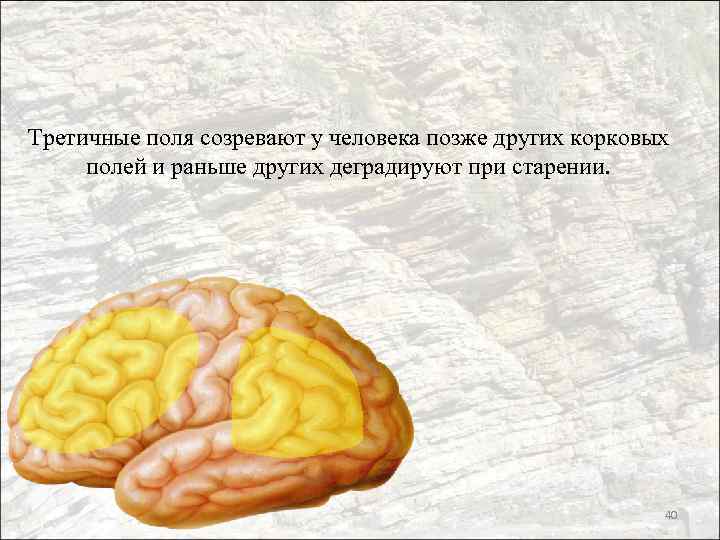 Третичные поля созревают у человека позже других корковых полей и раньше других деградируют при старении.

40